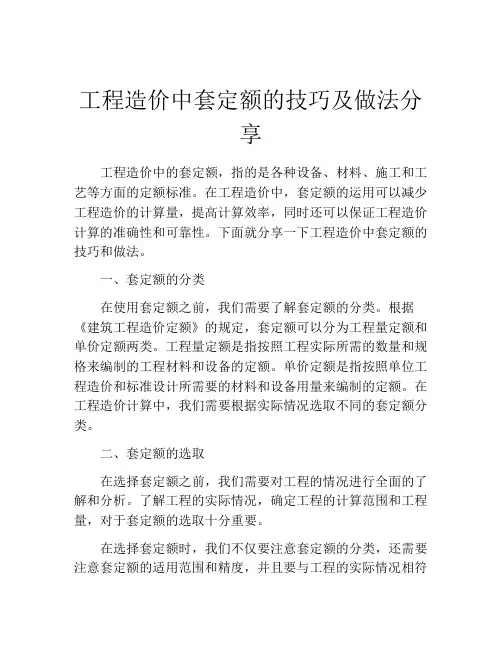 工程造价中套定额的技巧及做法分享

工程造价中的套定额，指的是各种设备、材料、施工和工艺等方面的定额标准。在工程造价中，套定额的运用可以减少工程造价的计算量，提高计算效率，同时还可以保证工程造价计算的准确性和可靠性。下面就分享一下工程造价中套定额的技巧和做法。

一、套定额的分类

在使用套定额之前，我们需要了解套定额的分类。根据《建筑工程造价定额》的规定，套定额可以分为工程量定额和单价定额两类。工程量定额是指按照工程实际所需的数量和规格来编制的工程材料和设备的定额。单价定额是指按照单位工程造价和标准设计所需要的材料和设备用量来编制的定额。在工程造价计算中，我们需要根据实际情况选取不同的套定额分类。

二、套定额的选取

在选择套定额之前，我们需要对工程的情况进行全面的了解和分析。了解工程的实际情况，确定工程的计算范围和工程量，对于套定额的选取十分重要。

在选择套定额时，我们不仅要注意套定额的分类，还需要注意套定额的适用范围和精度，并且要与工程的实际情况相符